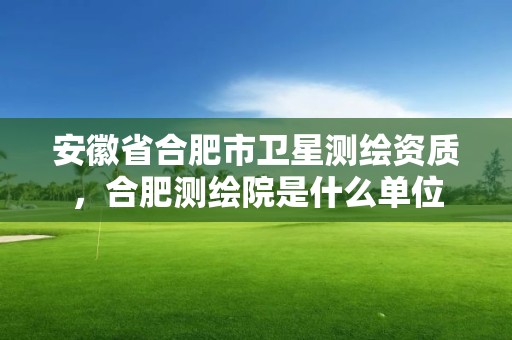 安徽省合肥市卫星测绘资质，合肥测绘院是什么单位